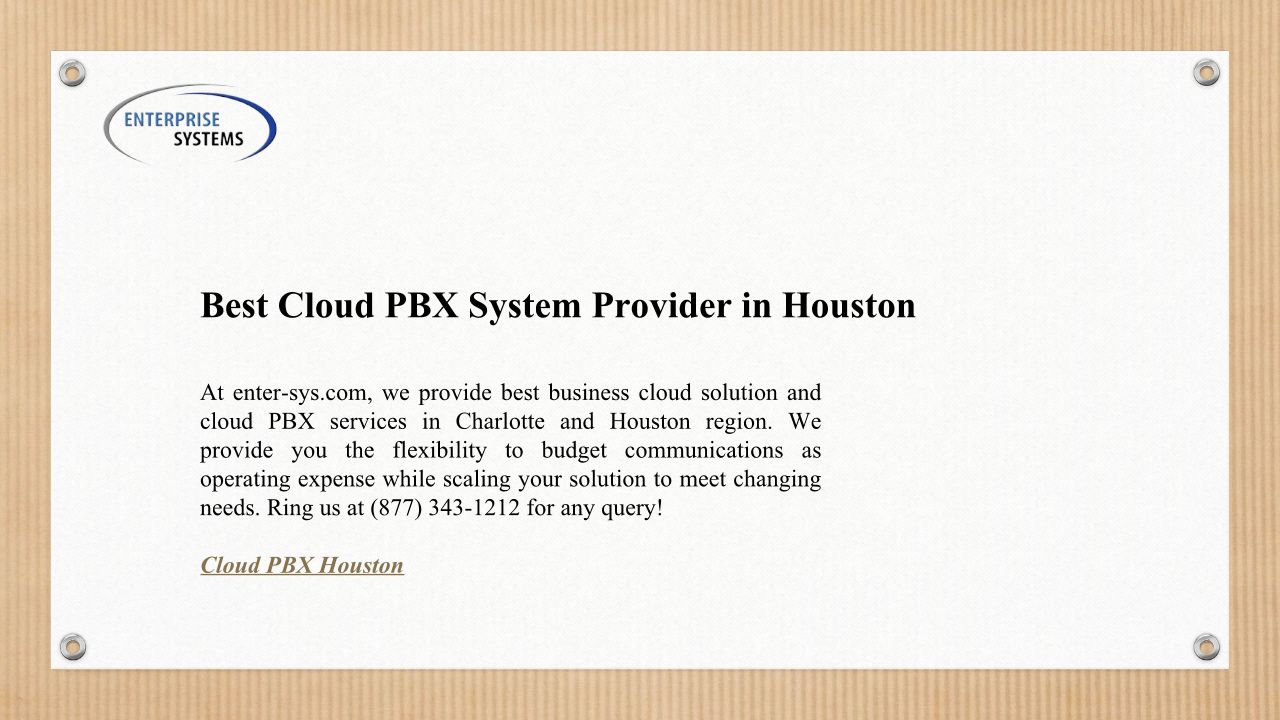 ENTERPRISE SYSTEMS

Best Cloud PBX System Provider in Houston

At enter-sys.com, we provide best business cloud solution and cloud PBX services in Charlotte and Houston region. We provide you the flexibility to budget communications as operating expense while scaling your solution to meet changing needs. Ring us at (877) 343-1212 for any query!

Cloud PBX Houston